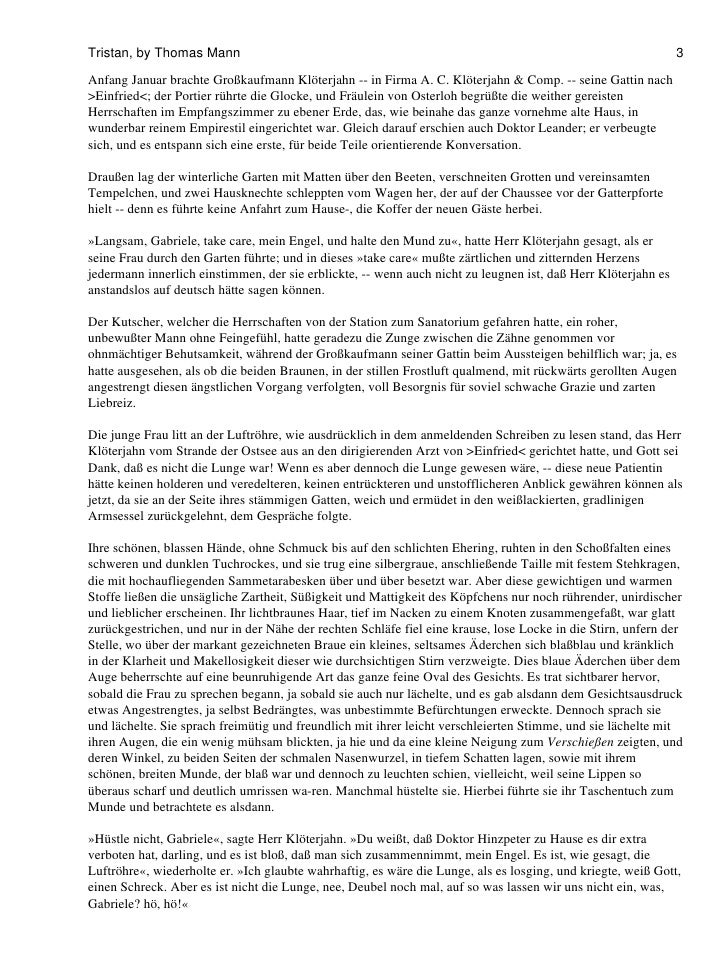 Tristan, by Thomas Mann 3

Anfang Januar brachte Großkaufmann Klöterjahn -- in Firma A. C. Klöterjahn & Comp. -- seine Gattin nach >Einfried<; der Portier rührte die Glocke, und Fräulein von Osterloh begrüßte die weither gereisten Herrschaften im Empfangszimmer zu ebener Erde, das, wie beinahe das ganze vornehme alte Haus, in wunderbar reinem Empirestil eingerichtet war. Gleich darauf erschien auch Doktor Leander; er verbeugte sich, und es entspann sich eine erste, für beide Teile orientierende Konversation.

Draußen lag der winterliche Garten mit Matten über den Beeten, verschneiten Grotten und vereinsamten Tempelchen, und zwei Hausknechte schleppten vom Wagen her, der auf der Chaussee vor der Gatterpforte hielt -- denn es führte keine Anfahrt zum Hause-, die Koffer der neuen Gäste herbei.

»Langsam, Gabriele, take care, mein Engel, und halte den Mund zu«, hatte Herr Klöterjahn gesagt, als er seine Frau durch den Garten führte; und in dieses »take care« mußte zärtlichen und zitternden Herzens jedermann innerlich einstimmen, der sie erblickte, -- wenn auch nicht zu leugnen ist, daß Herr Klöterjahn es anstandslos auf deutsch hätte sagen können.

Der Kutscher, welcher die Herrschaften von der Station zum Sanatorium gefahren hatte, ein roher, unbewußter Mann ohne Feingefühl, hatte geradezu die Zunge zwischen die Zähne genommen vor ohnmächtiger Behutsamkeit, während der Großkaufmann seiner Gattin beim Aussteigen behilflich war; ja, es hatte ausgesehen, als ob die beiden Braunen, in der stillen Frostluft qualmend, mit rückwärts gerollten Augen angestrengt diesen ängstlichen Vorgang verfolgten, voll Besorgnis für soviel schwache Grazie und zarten Liebreiz.

Die junge Frau litt an der Luftröhre, wie ausdrücklich in dem anmeldenden Schreiben zu lesen stand, das Herr Klöterjahn vom Strande der Ostsee aus an den dirigierenden Arzt von >Einfried< gerichtet hatte, und Gott sei Dank, daß es nicht die Lunge war! Wenn es aber dennoch die Lunge gewesen wäre, -- diese neue Patientin hätte keinen holderen und veredelteren, keinen entrückteren und unstofflicheren Anblick gewähren können als jetzt, da sie an der Seite ihres stämmigen Gatten, weich und ermüdet in den weißlackierten, gradlinigen Armsessel zurückgelehnt, dem Gespräche folgte.

Ihre schönen, blassen Hände, ohne Schmuck bis auf den schlichten Ehering, ruhten in den Schoßfalten eines schweren und dunklen Tuchrockes, und sie trug eine silbergraue, anschließende Taille mit festem Stehkragen, die mit hochaufliegenden Sammetarabesken über und über besetzt war. Aber diese gewichtigen und warmen Stoffe ließen die unsägliche Zartheit, Süßigkeit und Mattigkeit des Köpfchens nur noch rührender, unirdischer und lieblicher erscheinen. Ihr lichtbraunes Haar, tief im Nacken zu einem Knoten zusammengefaßt, war glatt zurückgestrichen, und nur in der Nähe der rechten Schläfe fiel eine krause, lose Locke in die Stirn, unfern der Stelle, wo über der markant gezeichneten Braue ein kleines, seltsames Äderchen sich blaßblau und kränklich in der Klarheit und Makellosigkeit dieser wie durchsichtigen Stirn verzweigte. Dies blaue Äderchen über dem Auge beherrschte auf eine beunruhigende Art das ganze feine Oval des Gesichts. Es trat sichtbarer hervor, sobald die Frau zu sprechen begann, ja sobald sie auch nur lächelte, und es gab alsdann dem Gesichtsausdruck etwas Angestrengtes, ja selbst Bedrängtes, was unbestimmte Befürchtungen erweckte. Dennoch sprach sie und lächelte. Sie sprach freimütig und freundlich mit ihrer leicht verschleierten Stimme, und sie lächelte mit ihren Augen, die ein wenig mühsam blickten, ja hie und da eine kleine Neigung zum Verschießen zeigten, und deren Winkel, zu beiden Seiten der schmalen Nasenwurzel, in tiefem Schatten lagen, sowie mit ihrem schönen, breiten Munde, der blaß war und dennoch zu leuchten schien, vielleicht, weil seine Lippen so überaus scharf und deutlich umrissen wa-ren. Manchmal hüstelte sie. Hierbei führte sie ihr Taschentuch zum Munde und betrachtete es alsdann.

»Hüstle nicht, Gabriele«, sagte Herr Klöterjahn. »Du weißt, daß Doktor Hinzpeter zu Hause es dir extra verboten hat, darling, und es ist bloß, daß man sich zusammennimmt, mein Engel. Es ist, wie gesagt, die Luftröhre«, wiederholte er. »Ich glaubte wahrhaftig, es wäre die Lunge, als es losging, und kriegte, weiß Gott, einen Schreck. Aber es ist nicht die Lunge, nee, Deubel noch mal, auf so was lassen wir uns nicht ein, was, Gabriele? hö, hö!«